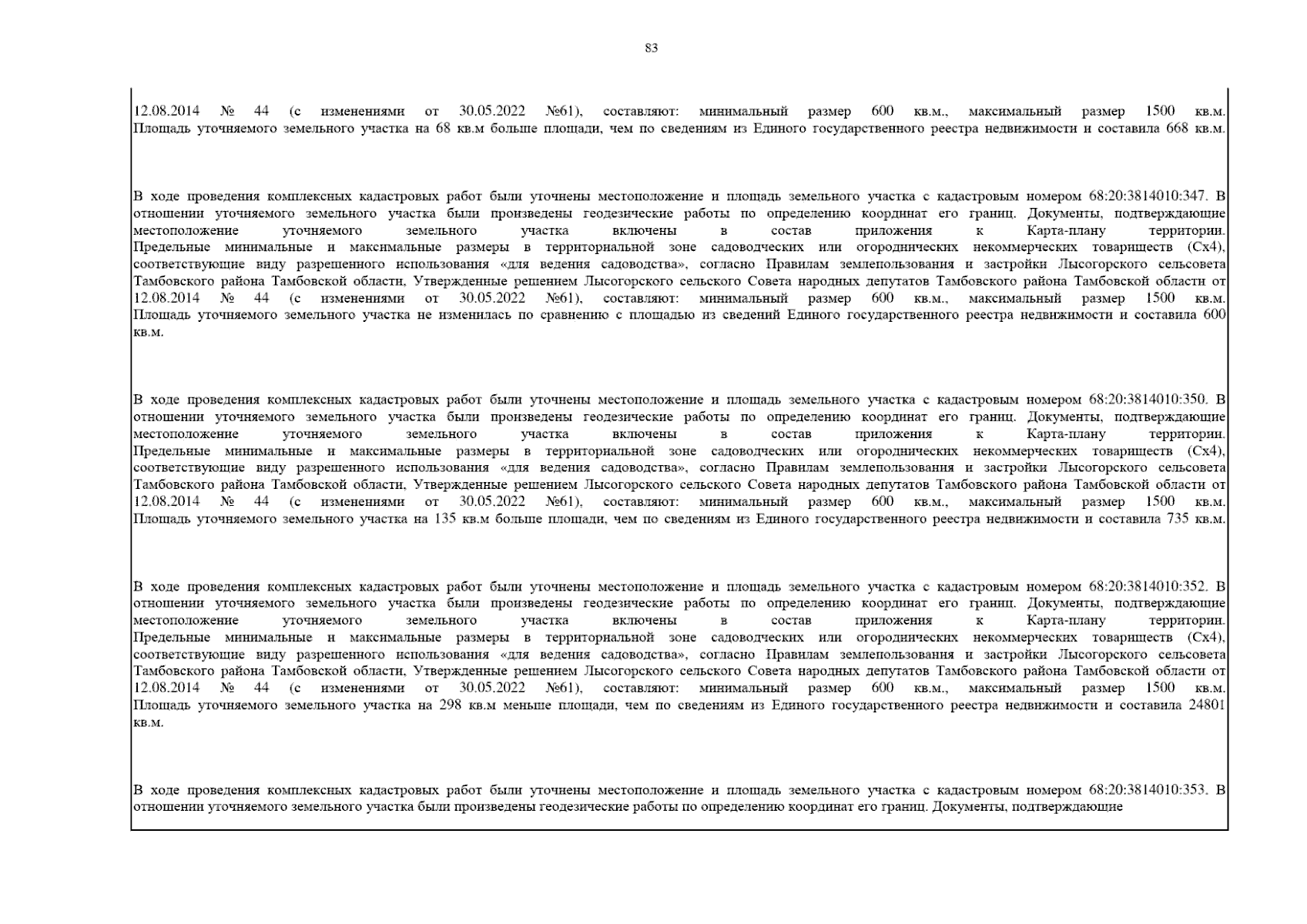 83

12.08.2014 № 44 (с изменениями от 30.05.2022 №61), составляют: минимальный размер 600 кв.м., максимальный размер 1500 кв.м. Площадь уточняемого земельного участка на 68 кв.м больше площади, чем по сведениям из Единого государственного реестра недвижимости и составила 668 кв.м.

В ходе проведения комплексных кадастровых работ были уточнены местоположение и площадь земельного участка с кадастровым номером 68:20:3814010:347. В отношении уточняемого земельного участка были произведены геодезические работы по определению координат его границ. Документы, подтверждающие местоположение уточняемого земельного участка включены в состав приложения к Карта-плану территории. Предельные минимальные и максимальные размеры в территориальной зоне садоводческих или огороднических некоммерческих товариществ (Сх4), соответствующие виду разрешенного использования «для ведения садоводства», согласно Правилам землепользования и застройки Лысогорского сельсовета Тамбовского района Тамбовской области, Утвержденные решением Лысогорского сельского Совета народных депутатов Тамбовского района Тамбовской области от 12.08.2014 № 44 (с изменениями от 30.05.2022 №61), составляют: минимальный размер 600 кв.м., максимальный размер 1500 кв.м. Площадь уточняемого земельного участка не изменилась по сравнению с площадью из сведений Единого государственного реестра недвижимости и составила 600 кв.м.

В ходе проведения комплексных кадастровых работ были уточнены местоположение и площадь земельного участка с кадастровым номером 68:20:3814010:350. В отношении уточняемого земельного участка были произведены геодезические работы по определению координат его границ. Документы, подтверждающие местоположение уточняемого земельного участка включены в состав приложения к Карта-плану территории. Предельные минимальные и максимальные размеры в территориальной зоне садоводческих или огороднических некоммерческих товариществ (Сх4), соответствующие виду разрешенного использования «для ведения садоводства», согласно Правилам землепользования и застройки Лысогорского сельсовета Тамбовского района Тамбовской области, Утвержденные решением Лысогорского сельского Совета народных депутатов Тамбовского района Тамбовской области от 12.08.2014 № 44 (с изменениями от 30.05.2022 №61), составляют: минимальный размер 600 кв.м., максимальный размер 1500 кв.м. Площадь уточняемого земельного участка на 135 кв.м больше площади, чем по сведениям из Единого государственного реестра недвижимости и составила 735 кв.м.

В ходе проведения комплексных кадастровых работ были уточнены местоположение и площадь земельного участка с кадастровым номером 68:20:3814010:352. В отношении уточняемого земельного участка были произведены геодезические работы по определению координат его границ. Документы, подтверждающие местоположение уточняемого земельного участка включены в состав приложения к Карта-плану территории. Предельные минимальные и максимальные размеры в территориальной зоне садоводческих или огороднических некоммерческих товариществ (Сх4), соответствующие виду разрешенного использования «для ведения садоводства», согласно Правилам землепользования и застройки Лысогорского сельсовета Тамбовского района Тамбовской области, Утвержденные решением Лысогорского сельского Совета народных депутатов Тамбовского района Тамбовской области от 12.08.2014 № 44 (с изменениями от 30.05.2022 №61), составляют: минимальный размер 600 кв.м., максимальный размер 1500 кв.м. Площадь уточняемого земельного участка на 298 кв.м меньше площади, чем по сведениям из Единого государственного реестра недвижимости и составила 24801 кв.м.

В ходе проведения комплексных кадастровых работ были уточнены местоположение и площадь земельного участка с кадастровым номером 68:20:3814010:353. В отношении уточняемого земельного участка были произведены геодезические работы по определению координат его границ. Документы, подтверждающие